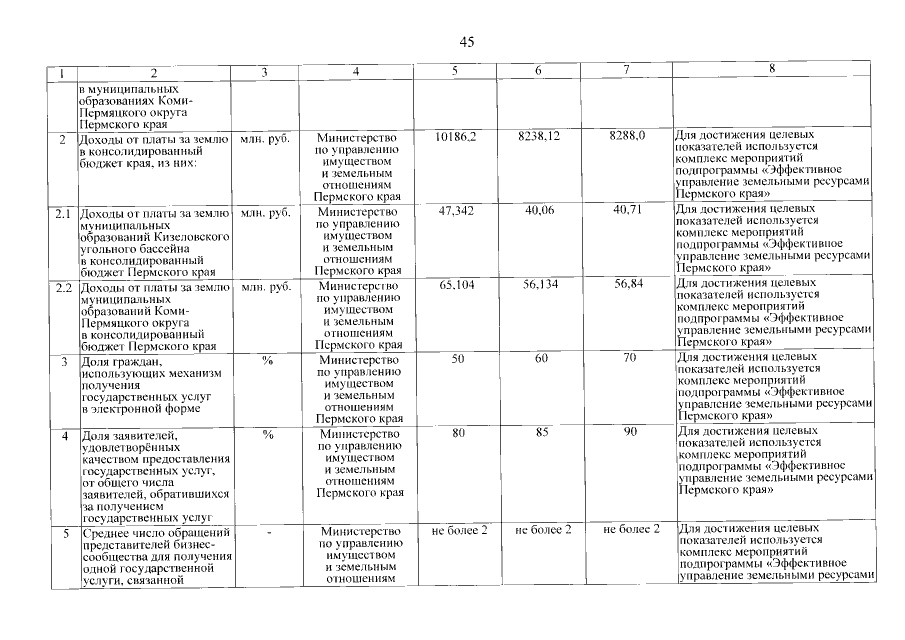 45

| 1 | 2 | 3 | 4 | 5 | 6 | 7 | 8 |
|---|---|---|---|---|---|---|---|
| | в муниципальных образованиях Коми-Пермяцкого округа Пермского края | | | | | | |
| 2 | Доходы от платы за землю в консолидированный бюджет края, из них: | млн. руб. | Министерство по управлению имуществом и земельным отношениям Пермского края | 10186,2 | 8238,12 | 8288,0 | Для достижения целевых показателей используется комплекс мероприятий подпрограммы «Эффективное управление земельными ресурсами Пермского края» |
| 2.1 | Доходы от платы за землю муниципальных образований Кизеловского угольного бассейна в консолидированный бюджет Пермского края | млн. руб. | Министерство по управлению имуществом и земельным отношениям Пермского края | 47,342 | 40,06 | 40,71 | Для достижения целевых показателей используется комплекс мероприятий подпрограммы «Эффективное управление земельными ресурсами Пермского края» |
| 2.2 | Доходы от платы за землю муниципальных образований Коми-Пермяцкого округа в консолидированный бюджет Пермского края | млн. руб. | Министерство по управлению имуществом и земельным отношениям Пермского края | 65,104 | 56,134 | 56,84 | Для достижения целевых показателей используется комплекс мероприятий подпрограммы «Эффективное управление земельными ресурсами Пермского края» |
| 3 | Доля граждан, использующих механизм получения государственных услуг в электронной форме | % | Министерство по управлению имуществом и земельным отношениям Пермского края | 50 | 60 | 70 | Для достижения целевых показателей используется комплекс мероприятий подпрограммы «Эффективное управление земельными ресурсами Пермского края» |
| 4 | Доля заявителей, удовлетворённых качеством предоставления государственных услуг, от общего числа заявителей, обратившихся за получением государственных услуг | % | Министерство по управлению имуществом и земельным отношениям Пермского края | 80 | 85 | 90 | Для достижения целевых показателей используется комплекс мероприятий подпрограммы «Эффективное управление земельными ресурсами Пермского края» |
| 5 | Среднее число обращений представителей бизнес-сообщества для получения одной государственной услуги, связанной | - | Министерство по управлению имуществом и земельным отношениям | не более 2 | не более 2 | не более 2 | Для достижения целевых показателей используется комплекс мероприятий подпрограммы «Эффективное управление земельными ресурсами |